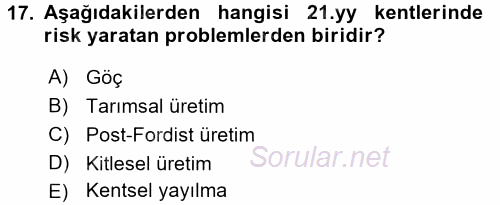 17. Aşağıdakilerden hangisi 21.yy kentlerinde risk yaratan problemlerden biridir?

A) Göç
B) Tarımsal üretim
C) Post-Fordist üretim
D) Kitlesel üretim
E) Kentsel yayılma

Sorular.net